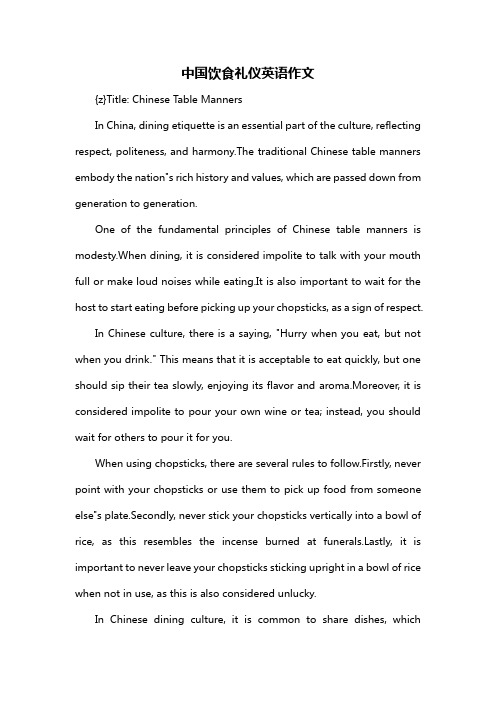 中国饮食礼仪英语作文

{z}Title: Chinese Table Manners

In China, dining etiquette is an essential part of the culture, reflecting respect, politeness, and harmony.The traditional Chinese table manners embody the nation"s rich history and values, which are passed down from generation to generation.

One of the fundamental principles of Chinese table manners is modesty.When dining, it is considered impolite to talk with your mouth full or make loud noises while eating.It is also important to wait for the host to start eating before picking up your chopsticks, as a sign of respect.

In Chinese culture, there is a saying, "Hurry when you eat, but not when you drink." This means that it is acceptable to eat quickly, but one should sip their tea slowly, enjoying its flavor and aroma.Moreover, it is considered impolite to pour your own wine or tea; instead, you should wait for others to pour it for you.

When using chopsticks, there are several rules to follow.Firstly, never point with your chopsticks or use them to pick up food from someone else"s plate.Secondly, never stick your chopsticks vertically into a bowl of rice, as this resembles the incense burned at funerals.Lastly, it is important to never leave your chopsticks sticking upright in a bowl of rice when not in use, as this is also considered unlucky.

In Chinese dining culture, it is common to share dishes, which